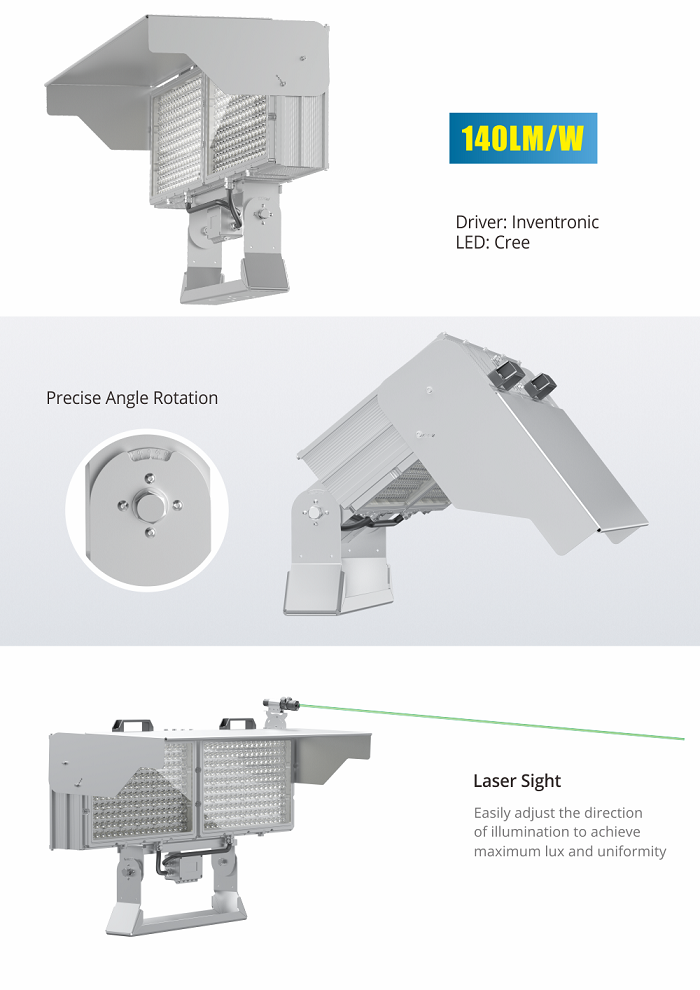 140LM/W

Driver: Inventronic
LED: Cree

Precise Angle Rotation

Laser Sight

Easily adjust the direction of illumination to achieve maximum lux and uniformity